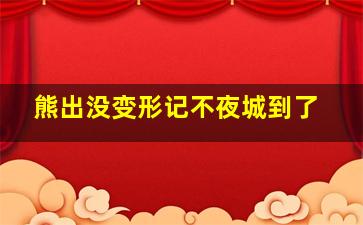 熊出没变形记不夜城到了